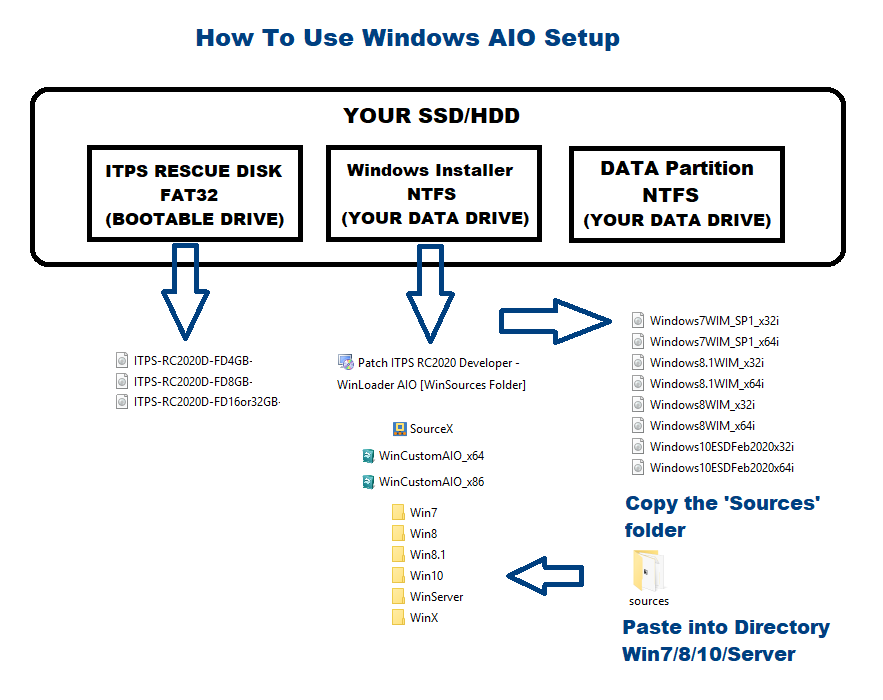 How To Use Windows AIO Setup

YOUR SSD/HDD

ITPS RESCUE DISK
FAT32
(BOOTABLE DRIVE)

Windows Installer
NTFS
(YOUR DATA DRIVE)

DATA Partition
NTFS
(YOUR DATA DRIVE)

ITPS-RC2020D-FD4GB-
ITPS-RC2020D-FD8GB-
ITPS-RC2020D-FD16or32GB-

Patch ITPS RC2020 Developer - WinLoader AIO [WinSources Folder]

SourceX
WinCustomAIO_x64
WinCustomAIO_x86
Win7
Win8
Win8.1
Win10
WinServer
WinX

Windows7WIM_SP1_x32i
Windows7WIM_SP1_x64i
Windows8.1WIM_x32i
Windows8.1WIM_x64i
Windows8WIM_x32i
Windows8WIM_x64i
Windows10ESDFeb2020x32i
Windows10ESDFeb2020x64i

Copy the 'Sources' folder

sources

Paste into Directory Win7/8/10/Server